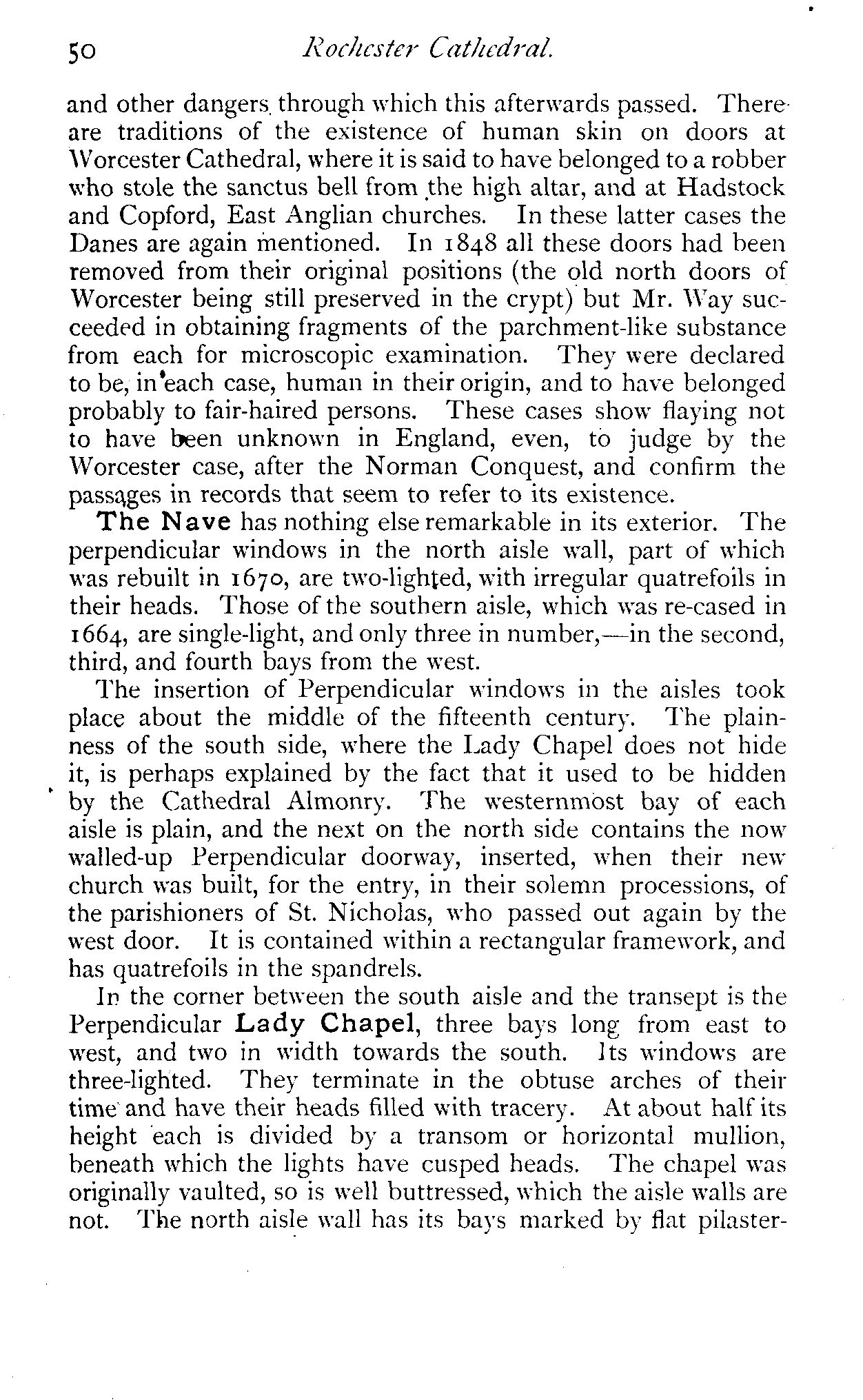 50 Rochester Cathedral.

and other dangers through which this afterwards passed. There are traditions of the existence of human skin on doors at Worcester Cathedral, where it is said to have belonged to a robber who stole the sanctus bell from the high altar, and at Hadstock and Copford, East Anglian churches. In these latter cases the Danes are again mentioned. In 1848 all these doors had been removed from their original positions (the old north doors of Worcester being still preserved in the crypt) but Mr. Way succeeded in obtaining fragments of the parchment-like substance from each for microscopic examination. They were declared to be, in each case, human in their origin, and to have belonged probably to fair-haired persons. These cases show flaying not to have been unknown in England, even, to judge by the Worcester case, after the Norman Conquest, and confirm the passages in records that seem to refer to its existence.

The Nave has nothing else remarkable in its exterior. The perpendicular windows in the north aisle wall, part of which was rebuilt in 1670, are two-lighted, with irregular quatrefoils in their heads. Those of the southern aisle, which was re-cased in 1664, are single-light, and only three in number,—in the second, third, and fourth bays from the west.

The insertion of Perpendicular windows in the aisles took place about the middle of the fifteenth century. The plainness of the south side, where the Lady Chapel does not hide it, is perhaps explained by the fact that it used to be hidden by the Cathedral Almonry. The westernmost bay of each aisle is plain, and the next on the north side contains the now walled-up Perpendicular doorway, inserted, when their new church was built, for the entry, in their solemn processions, of the parishioners of St. Nicholas, who passed out again by the west door. It is contained within a rectangular framework, and has quatrefoils in the spandrels.

In the corner between the south aisle and the transept is the Perpendicular Lady Chapel, three bays long from east to west, and two in width towards the south. Its windows are three-lighted. They terminate in the obtuse arches of their time and have their heads filled with tracery. At about half its height each is divided by a transom or horizontal mullion, beneath which the lights have cusped heads. The chapel was originally vaulted, so is well buttressed, which the aisle walls are not. The north aisle wall has its bays marked by flat pilaster-